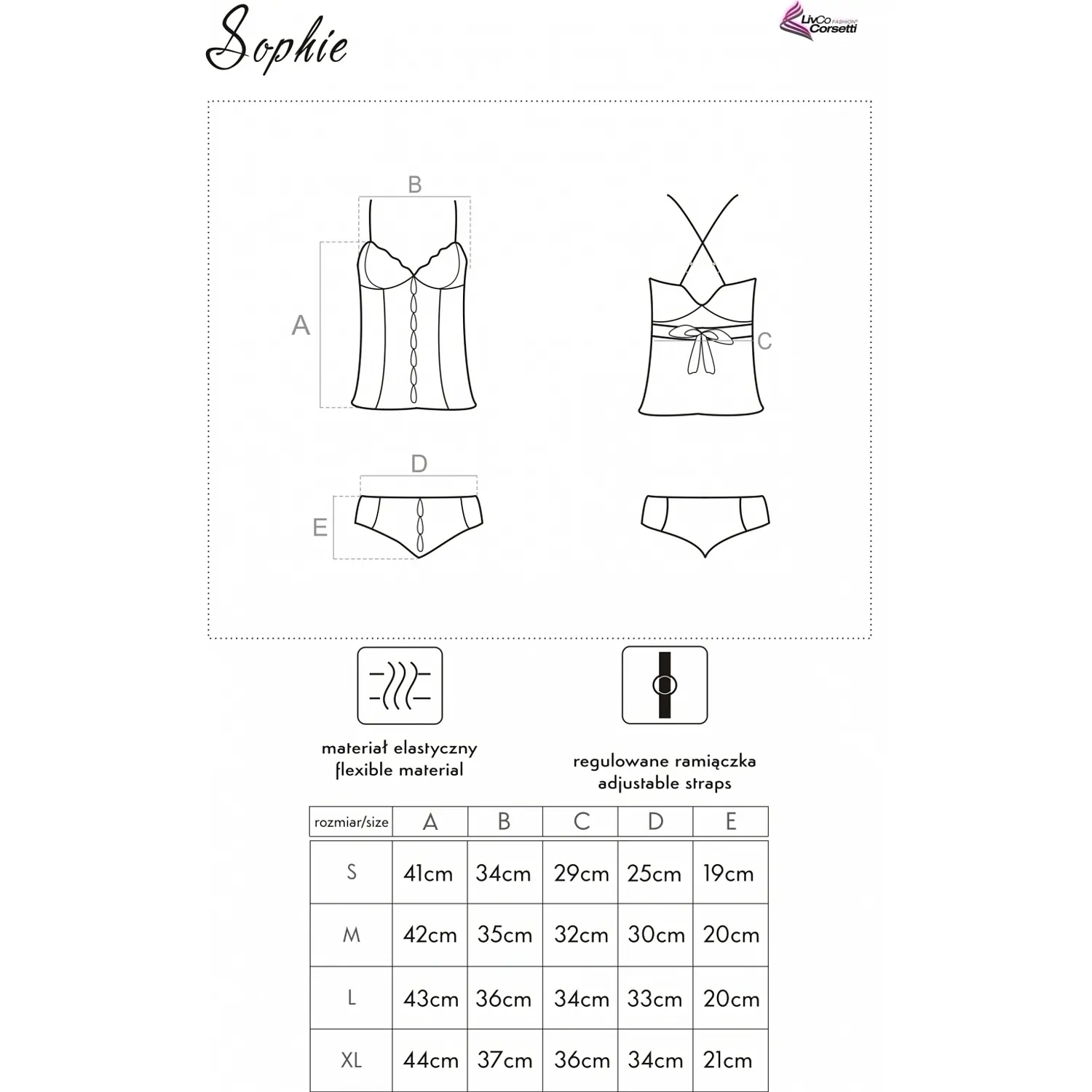 Sophie

LivCo Corsetti FASHION

B

A

C

D

E

materiał elastyczny
flexible material

regulowane ramiączka
adjustable straps

| rozmiar/size | A | B | C | D | E |
|---|---|---|---|---|---|
| S | 41cm | 34cm | 29cm | 25cm | 19cm |
| M | 42cm | 35cm | 32cm | 30cm | 20cm |
| L | 43cm | 36cm | 34cm | 33cm | 20cm |
| XL | 44cm | 37cm | 36cm | 34cm | 21cm |